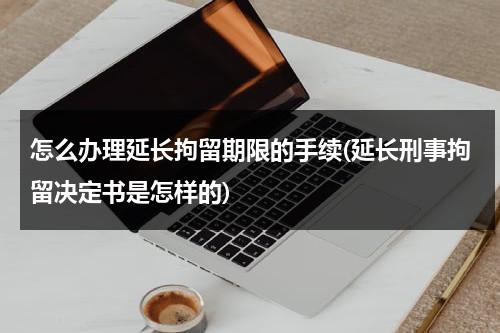 怎么办理延长拘留期限的手续(延长刑事拘留决定书是怎样的)